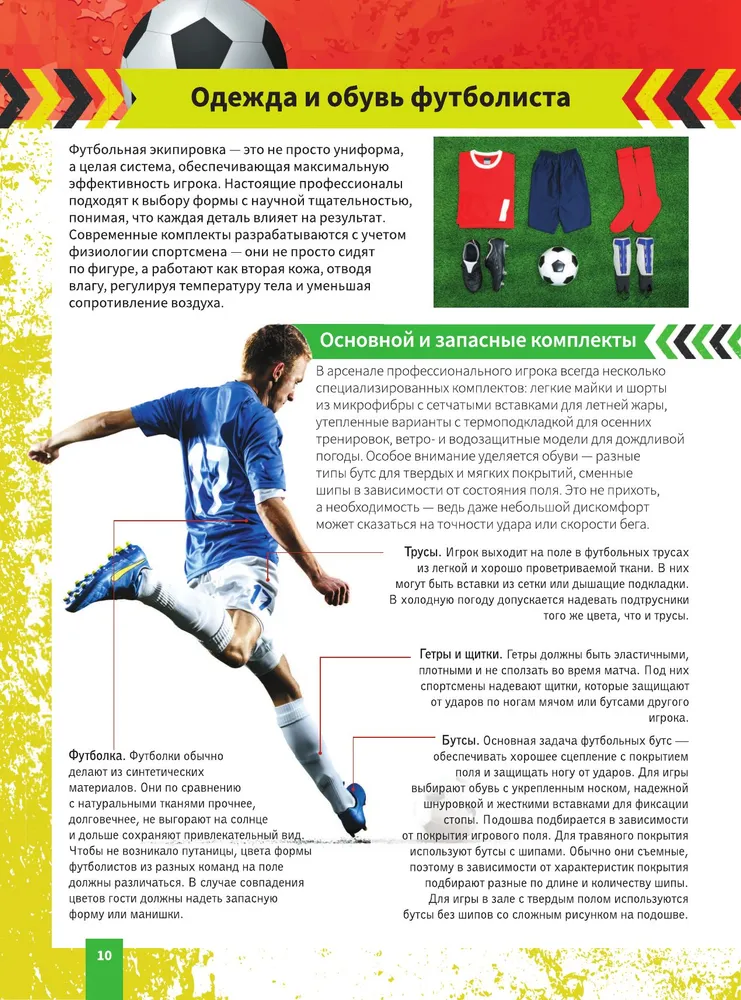 Одежда и обувь футболиста

Футбольная экипировка — это не просто униформа, а целая система, обеспечивающая максимальную эффективность игрока. Настоящие профессионалы подходят к выбору формы с научной тщательностью, понимая, что каждая деталь влияет на результат. Современные комплекты разрабатываются с учетом физиологии спортсмена — они не просто сидят по фигуре, а работают как вторая кожа, отводя влагу, регулируя температуру тела и уменьшая сопротивление воздуха.

Основной и запасные комплекты

В арсенале профессионального игрока всегда несколько специализированных комплектов: легкие майки и шорты из микрофибры с сетчатыми вставками для летней жары, утепленные варианты с термоподкладкой для осенних тренировок, ветро- и водозащитные модели для дождливой погоды. Особое внимание уделяется обуви — разные типы бутс для твердых и мягких покрытий, сменные шипы в зависимости от состояния поля. Это не прихоть, а необходимость — ведь даже небольшой дискомфорт может сказаться на точности удара или скорости бега.

Трусы. Игрок выходит на поле в футбольных трусах из легкой и хорошо проветриваемой ткани. В них могут быть вставки из сетки или дышащие подкладки. В холодную погоду допускается надевать подтрусники того же цвета, что и трусы.

Гетры и щитки. Гетры должны быть эластичными, плотными и не сползать во время матча. Под них спортсмены надевают щитки, которые защищают от ударов по ногам мячом или бутсами другого игрока.

Бутсы. Основная задача футбольных бутс — обеспечивать хорошее сцепление с покрытием поля и защищать ногу от ударов. Для игры выбирают обувь с укрепленным носком, надежной шнуровкой и жесткими вставками для фиксации стопы. Подошва подбирается в зависимости от покрытия игрового поля. Для травяного покрытия используют бутсы с шипами. Обычно они съемные, поэтому в зависимости от характеристик покрытия подбирают разные по длине и количеству шипы. Для игры в зале с твердым полом используются бутсы без шипов со сложным рисунком на подошве.

Футболка. Футболки обычно делают из синтетических материалов. Они по сравнению с натуральными тканями прочнее, долговечнее, не выгорают на солнце и дольше сохраняют привлекательный вид. Чтобы не возникало путаницы, цвета формы футболистов из разных команд на поле должны различаться. В случае совпадения цветов гости должны надеть запасную форму или манишки.

10